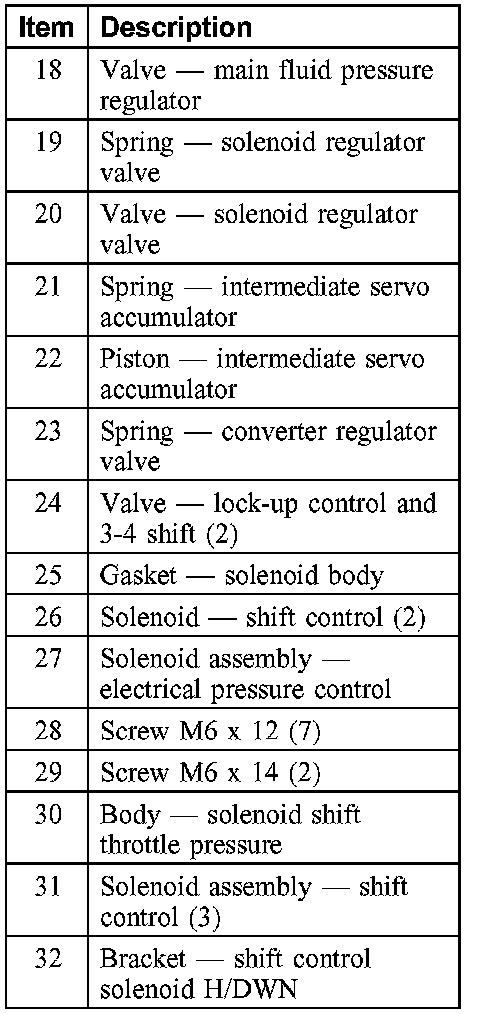 | Item | Description |
|---|---|
| 18 | Valve — main fluid pressure regulator |
| 19 | Spring — solenoid regulator valve |
| 20 | Valve — solenoid regulator valve |
| 21 | Spring — intermediate servo accumulator |
| 22 | Piston — intermediate servo accumulator |
| 23 | Spring — converter regulator valve |
| 24 | Valve — lock-up control and 3-4 shift (2) |
| 25 | Gasket — solenoid body |
| 26 | Solenoid — shift control (2) |
| 27 | Solenoid assembly — electrical pressure control |
| 28 | Screw M6 x 12 (7) |
| 29 | Screw M6 x 14 (2) |
| 30 | Body — solenoid shift throttle pressure |
| 31 | Solenoid assembly — shift control (3) |
| 32 | Bracket — shift control solenoid H/DWN |